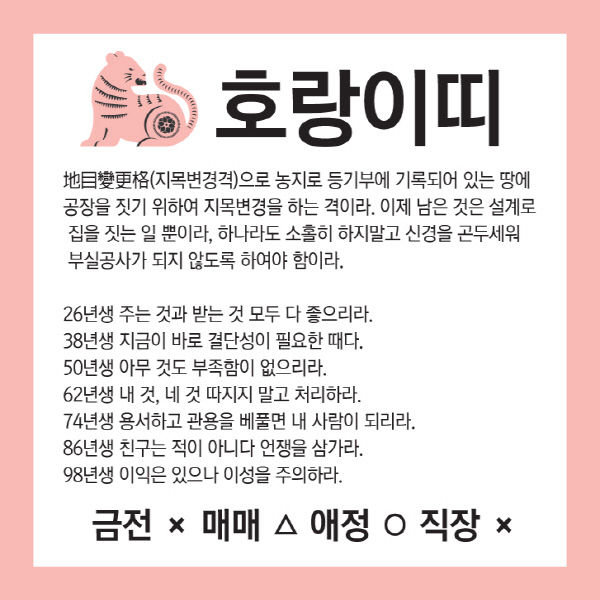 호랑이띠

地目變更格(지목변경격)으로 농지로 등기부에 기록되어 있는 땅에 공장을 짓기 위하여 지목변경을 하는 격이라. 이제 남은 것은 설계로 집을 짓는 일 뿐이라, 하나라도 소홀히 하지말고 신경을 곤두세워 부실공사가 되지 않도록 하여야 함이라.

26년생 주는 것과 받는 것 모두 다 좋으리라.
38년생 지금이 바로 결단성이 필요한 때다.
50년생 아무 것도 부족함이 없으리라.
62년생 내 것, 네 것 따지지 말고 처리하라.
74년생 용서하고 관용을 베풀면 내 사람이 되리라.
86년생 친구는 적이 아니다 언쟁을 삼가라.
98년생 이익은 있으나 이성을 주의하라.

금전 × 매매 △ 애정 ○ 직장 ×